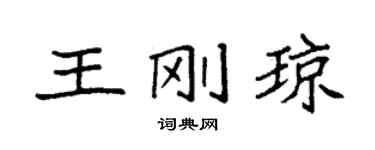 王刚琼

词典网